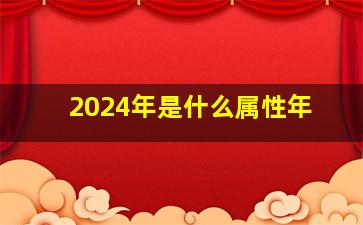 2024年是什么属性年